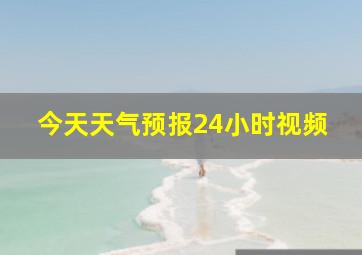 今天天气预报24小时视频